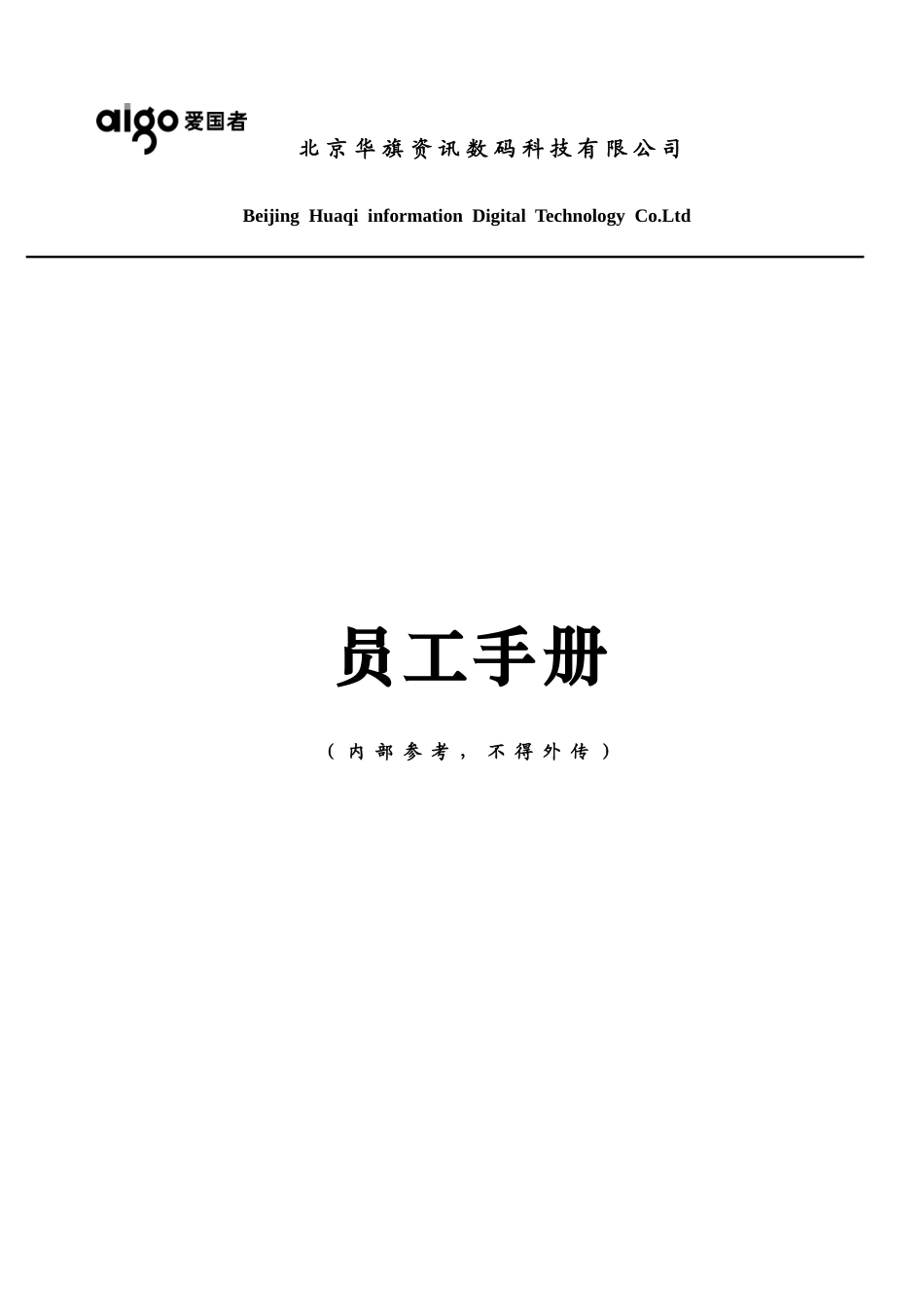 aigo 爱国者

北京华旗资讯数码科技有限公司

Beijing Huaqi information Digital Technology Co.Ltd

员工手册

（内部参考，不得外传）